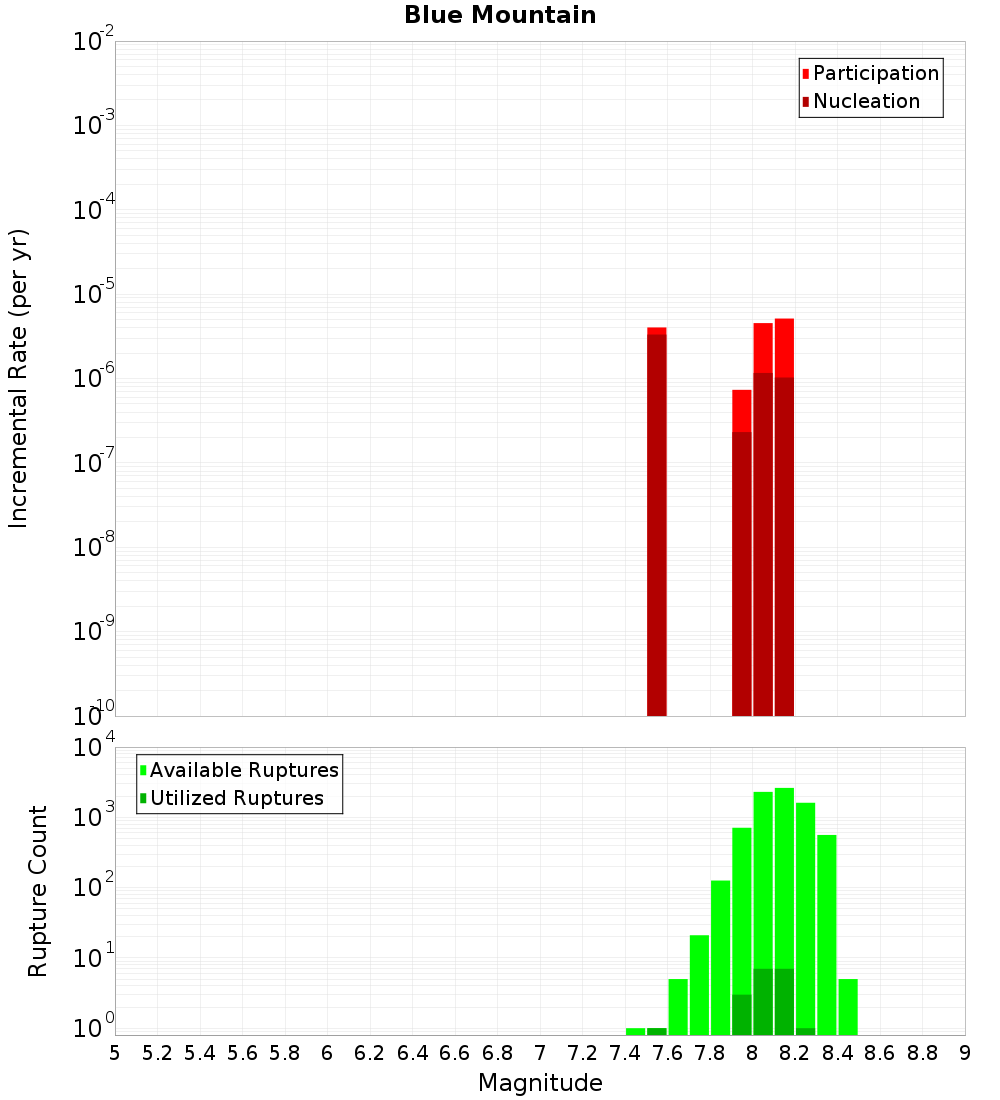 Blue Mountain

Incremental Rate (per yr)

$10^{-2}$
$10^{-3}$
$10^{-4}$
$10^{-5}$
$10^{-6}$
$10^{-7}$
$10^{-8}$
$10^{-9}$
$10^{-10}$

Participation
Nucleation

Rupture Count

$10^{4}$
$10^{3}$
$10^{2}$
$10^{1}$
$10^{0}$

Available Ruptures
Utilized Ruptures

5 5.2 5.4 5.6 5.8 6 6.2 6.4 6.6 6.8 7 7.2 7.4 7.6 7.8 8 8.2 8.4 8.6 8.8 9

Magnitude